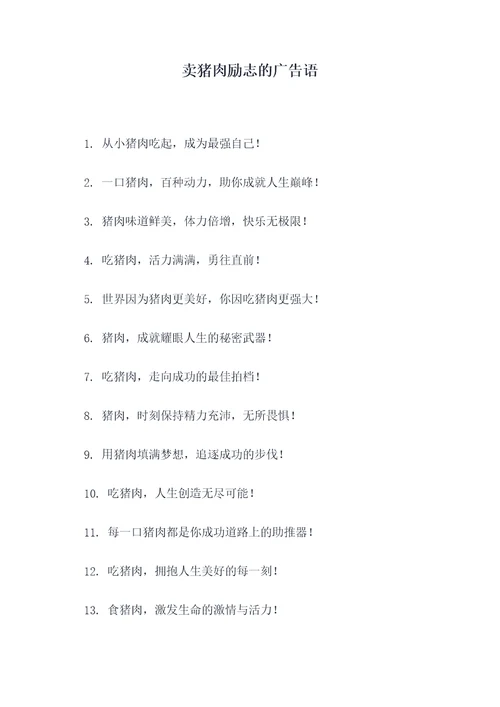 卖猪肉励志的广告语

1. 从小猪肉吃起，成为最强自己！

2. 一口猪肉，百种动力，助你成就人生巅峰！

3. 猪肉味道鲜美，体力倍增，快乐无极限！

4. 吃猪肉，活力满满，勇往直前！

5. 世界因为猪肉更美好，你因吃猪肉更强大！

6. 猪肉，成就耀眼人生的秘密武器！

7. 吃猪肉，走向成功的最佳拍档！

8. 猪肉，时刻保持精力充沛，无所畏惧！

9. 用猪肉填满梦想，追逐成功的步伐！

10. 吃猪肉，人生创造无尽可能！

11. 每一口猪肉都是你成功道路上的助推器！

12. 吃猪肉，拥抱人生美好的每一刻！

13. 食猪肉，激发生命的激情与活力！